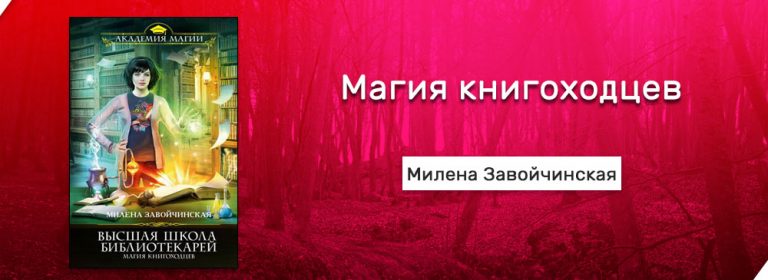 АКАДЕМИЯ МАГИИ

МИЛЕНА ЗАВОЙЧИНСКАЯ

ВЫСШАЯ ШКОЛА БИБЛИОТЕКАРЕЙ
МАГИЯ КНИГОХОДЦЕВ

Магия книгоходцев

Милена Завойчинская